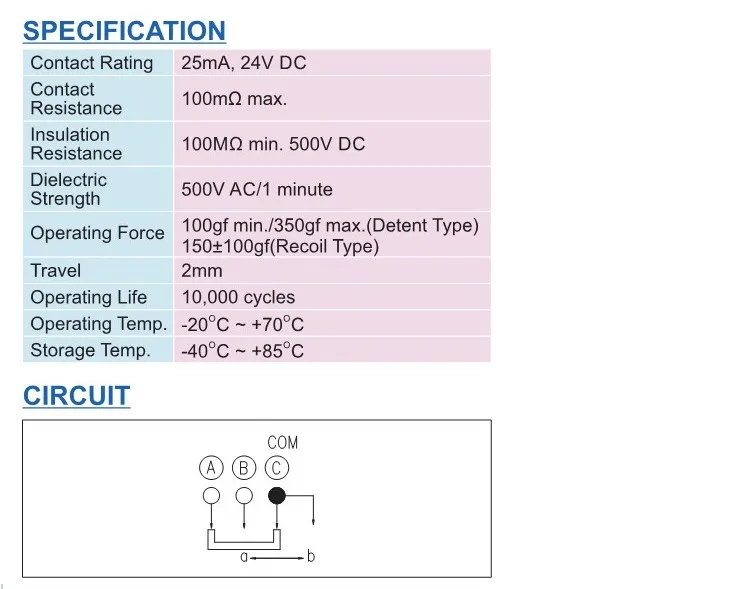 SPECIFICATION

| Contact Rating | 25mA, 24V DC |
|---|---|
| Contact Resistance | 100mΩ max. |
| Insulation Resistance | 100MΩ min. 500V DC |
| Dielectric Strength | 500V AC/1 minute |
| Operating Force | 100gf min./350gf max.(Detent Type) 150±100gf(Recoil Type) |
| Travel | 2mm |
| Operating Life | 10,000 cycles |
| Operating Temp. | -20°C ~ +70°C |
| Storage Temp. | -40°C ~ +85°C |

CIRCUIT

COM

A B C

a b